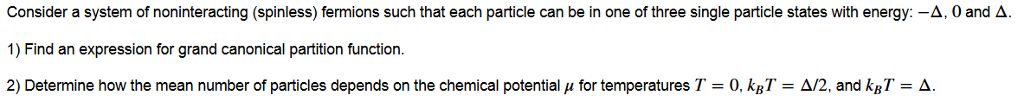 Consider a system of noninteracting (spinless) fermions such that each particle can be in one of three single particle states with energy: $-\Delta$, $0$ and $\Delta$.

1) Find an expression for grand canonical partition function.

2) Determine how the mean number of particles depends on the chemical potential $\mu$ for temperatures $T = 0$, $k_B T = \Delta/2$, and $k_B T = \Delta$.